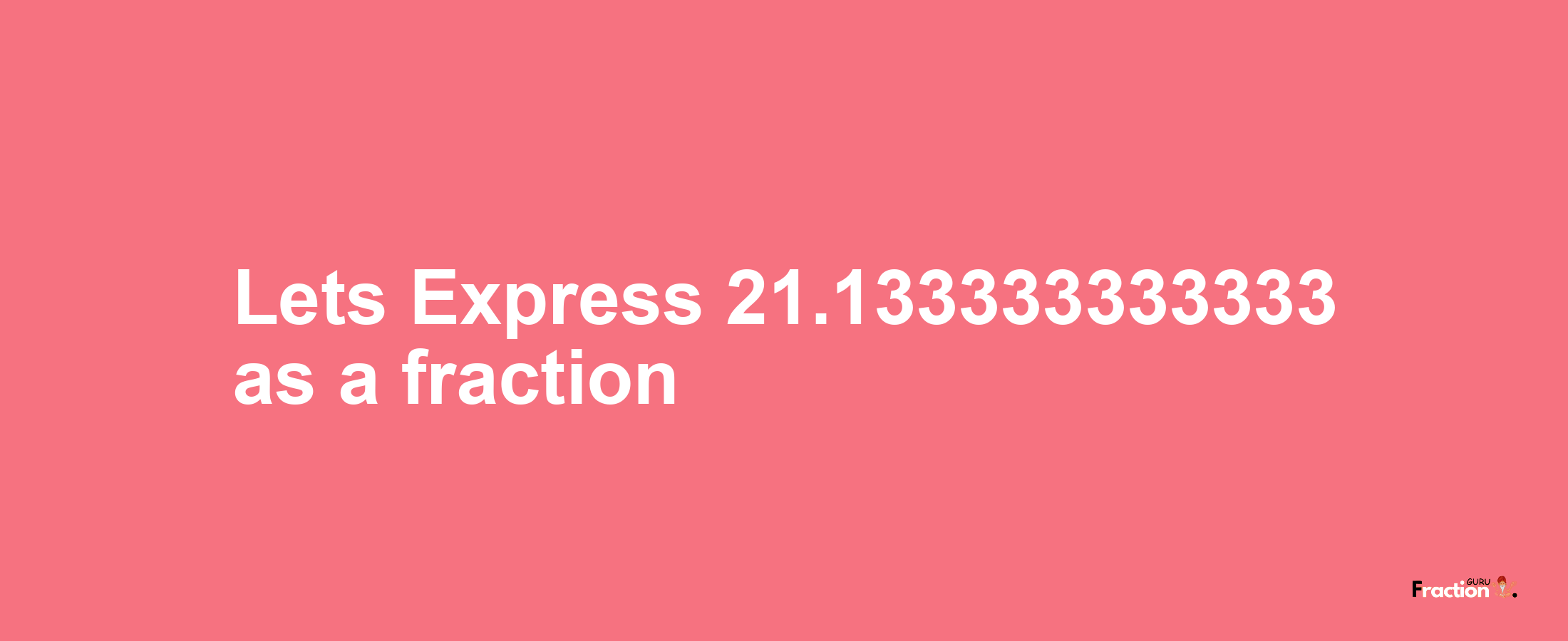 Lets Express 21.133333333333 as a fraction

Fraction GURU